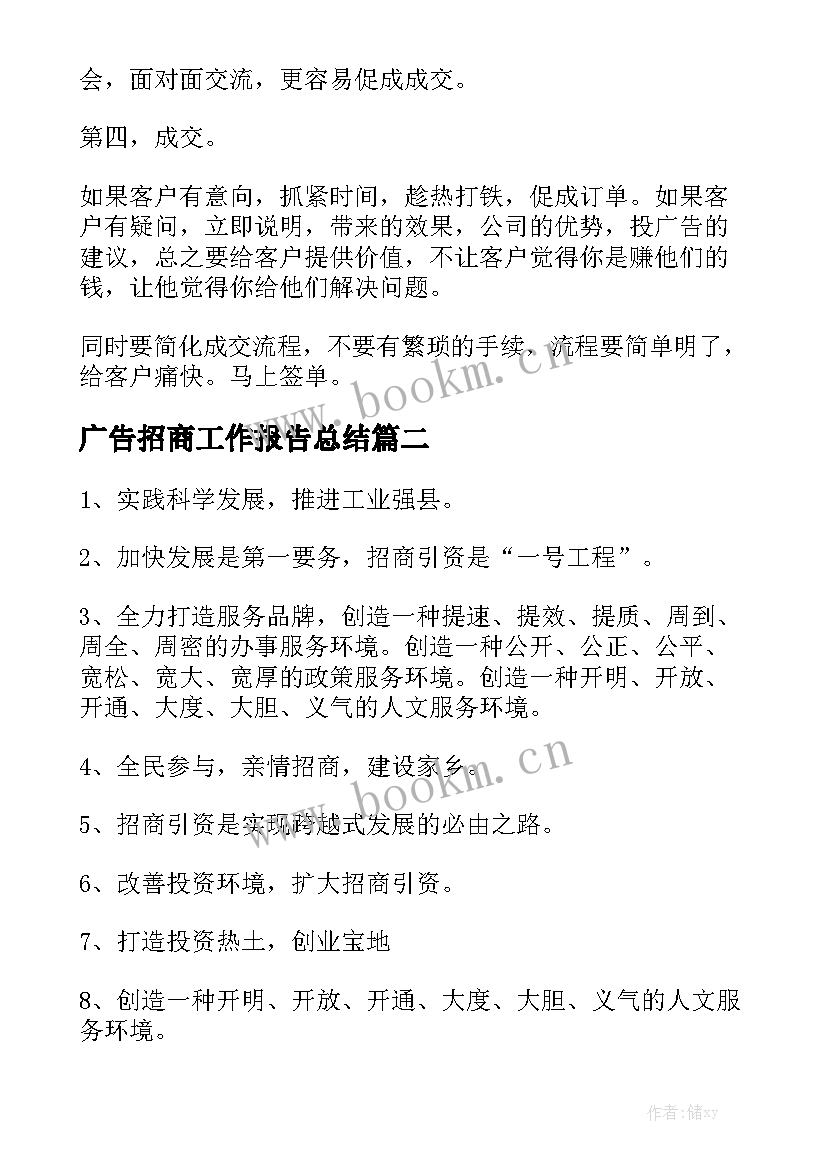 会，面对面交流，更容易促成成交。

第四，成交。

如果客户有意向，抓紧时间，趁热打铁，促成订单。如果客户有疑问，立即说明，带来的效果，公司的优势，投广告的建议，总之要给客户提供价值，不让客户觉得你是赚他们的钱，让他觉得你给他们解决问题。

同时要简化成交流程，不要有繁琐的手续，流程要简单明了，给客户痛快。马上签单。

www.bookm.cn

广告招商工作报告总结篇二

1、实践科学发展，推进工业强县。

2、加快发展是第一要务，招商引资是“一号工程”。

3、全力打造服务品牌，创造一种提速、提效、提质、周到、周全、周密的办事服务环境。创造一种公开、公正、公平、宽松、宽大、宽厚的政策服务环境。创造一种开明、开放、开通、大度、大胆、义气的人文服务环境。

4、全民参与，亲情招商，建设家乡。

www.bookm.cn

5、招商引资是实现跨越式发展的必由之路。

6、改善投资环境，扩大招商引资。

7、打造投资热土，创业宝地

8、创造一种开明、开放、开通、大度、大胆、义气的人文服务环境。

作者：储xy